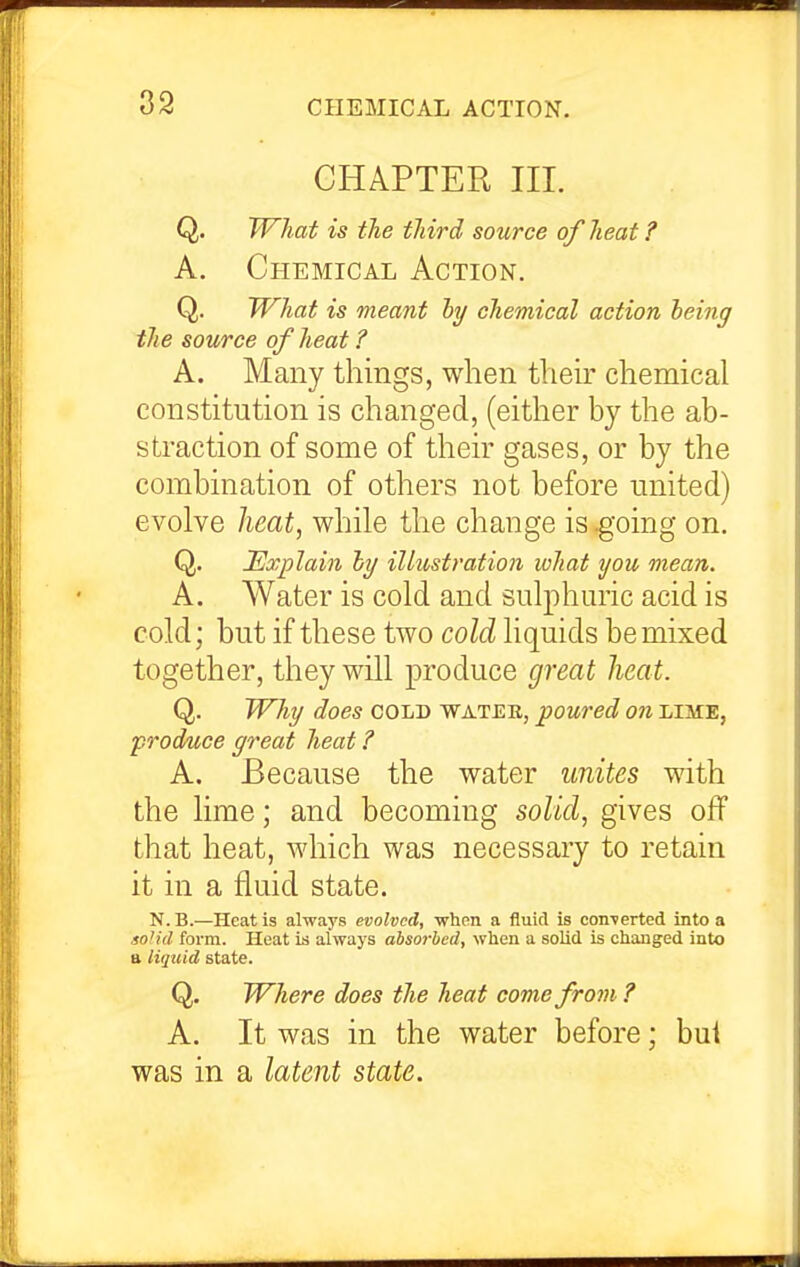 32 CHEMICAL ACTION.

CHAPTER III.

Q. What is the third source of heat?

A. Chemical Action.

Q. What is meant by chemical action being the source of heat?

A. Many things, when their chemical constitution is changed, (either by the abstraction of some of their gases, or by the combination of others not before united) evolve heat, while the change is going on.

Q. Explain by illustration what you mean.

A. Water is cold and sulphuric acid is cold; but if these two cold liquids be mixed together, they will produce great heat.

Q. Why does COLD WATER, poured on LIME, produce great heat?

A. Because the water unites with the lime; and becoming solid, gives off that heat, which was necessary to retain it in a fluid state.

N. B.—Heat is always evolved, when a fluid is converted into a solid form. Heat is always absorbed, when a solid is changed into a liquid state.

Q. Where does the heat come from?

A. It was in the water before; but was in a latent state.